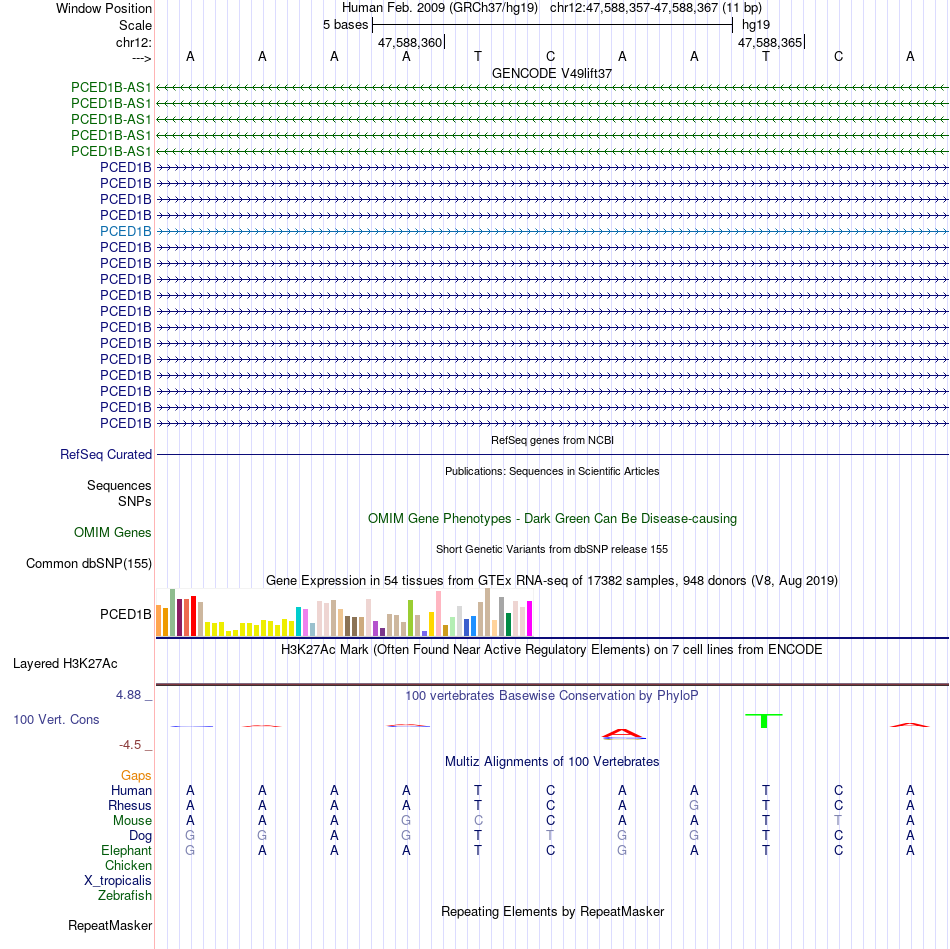 Window Position
Human Feb. 2009 (GRCh37/hg19) chr12:47,588,357-47,588,367 (11 bp)
Scale
5 bases
hg19
chr12:
47,588,360
47,588,365
--->
A A A A T C A A T C A
GENCODE V49lift37
PCED1B-AS1
PCED1B-AS1
PCED1B-AS1
PCED1B-AS1
PCED1B-AS1
PCED1B
PCED1B
PCED1B
PCED1B
PCED1B
PCED1B
PCED1B
PCED1B
PCED1B
PCED1B
PCED1B
PCED1B
PCED1B
PCED1B
PCED1B
PCED1B
PCED1B
RefSeq genes from NCBI
RefSeq Curated
Publications: Sequences in Scientific Articles
Sequences
SNPs
OMIM Gene Phenotypes - Dark Green Can Be Disease-causing
OMIM Genes
Short Genetic Variants from dbSNP release 155
Common dbSNP(155)
Gene Expression in 54 tissues from GTEx RNA-seq of 17382 samples, 948 donors (V8, Aug 2019)
PCED1B
H3K27Ac Mark (Often Found Near Active Regulatory Elements) on 7 cell lines from ENCODE
Layered H3K27Ac
4.88 _
100 vertebrates Basewise Conservation by PhyloP
100 Vert. Cons
-4.5 _
Multiz Alignments of 100 Vertebrates
Gaps
Human A A A A T C A A T C A
Rhesus A A A A T C A G T C A
Mouse A A A G C C A A T T A
Dog G G A G T T G G T C A
Elephant G A A A T C G A T C A
Chicken
X_tropicalis
Zebrafish
Repeating Elements by RepeatMasker
RepeatMasker